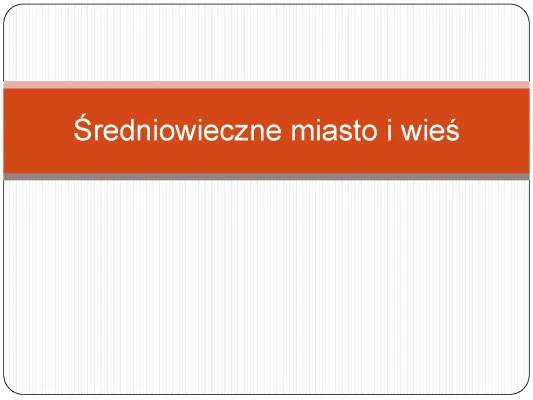 Średniowieczne miasto i wieś